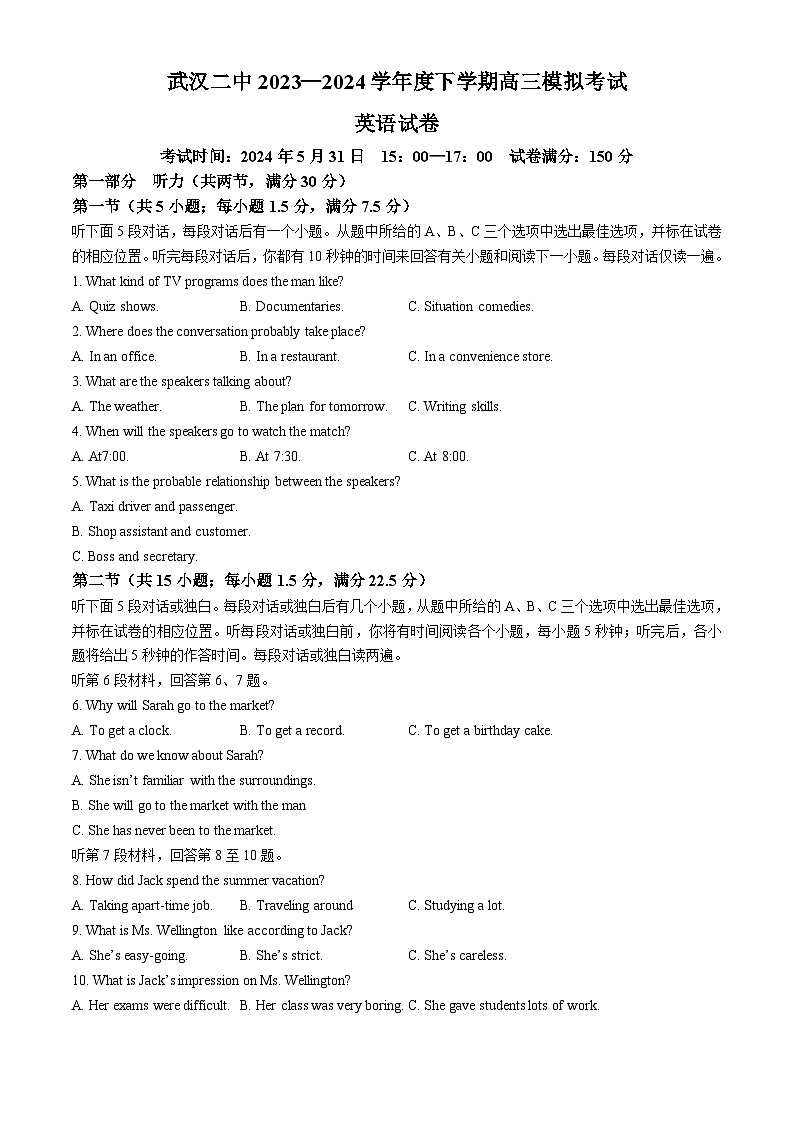 武汉二中 2023—2024 学年度下学期高三模拟考试

英语试卷

考试时间：2024 年 5 月 31 日　15：00—17：00　试卷满分：150 分

第一部分　听力（共两节，满分 30 分）

第一节（共 5 小题；每小题 1.5 分，满分 7.5 分）

听下面 5 段对话，每段对话后有一个小题。从题中所给的 A、B、C 三个选项中选出最佳选项，并标在试卷的相应位置。听完每段对话后，你都有 10 秒钟的时间来回答有关小题和阅读下一小题。每段对话仅读一遍。

1. What kind of TV programs does the man like?

A. Quiz shows.　B. Documentaries.　C. Situation comedies.

2. Where does the conversation probably take place?

A. In an office.　B. In a restaurant.　C. In a convenience store.

3. What are the speakers talking about?

A. The weather.　B. The plan for tomorrow.　C. Writing skills.

4. When will the speakers go to watch the match?

A. At7:00.　B. At 7:30.　C. At 8:00.

5. What is the probable relationship between the speakers?

A. Taxi driver and passenger.

B. Shop assistant and customer.

C. Boss and secretary.

第二节（共 15 小题；每小题 1.5 分，满分 22.5 分）

听下面 5 段对话或独白。每段对话或独白后有几个小题，从题中所给的 A、B、C 三个选项中选出最佳选项，并标在试卷的相应位置。听每段对话或独白前，你将有时间阅读各个小题，每小题 5 秒钟；听完后，各小题将给出 5 秒钟的作答时间。每段对话或独白读两遍。

听第 6 段材料，回答第 6、7 题。

6. Why will Sarah go to the market?

A. To get a clock.　B. To get a record.　C. To get a birthday cake.

7. What do we know about Sarah?

A. She isn't familiar with the surroundings.

B. She will go to the market with the man

C. She has never been to the market.

听第 7 段材料，回答第 8 至 10 题。

8. How did Jack spend the summer vacation?

A. Taking apart-time job.　B. Traveling around　C. Studying a lot.

9. What is Ms. Wellington like according to Jack?

A. She's easy-going.　B. She's strict.　C. She's careless.

10. What is Jack's impression on Ms. Wellington?

A. Her exams were difficult.　B. Her class was very boring.　C. She gave students lots of work.